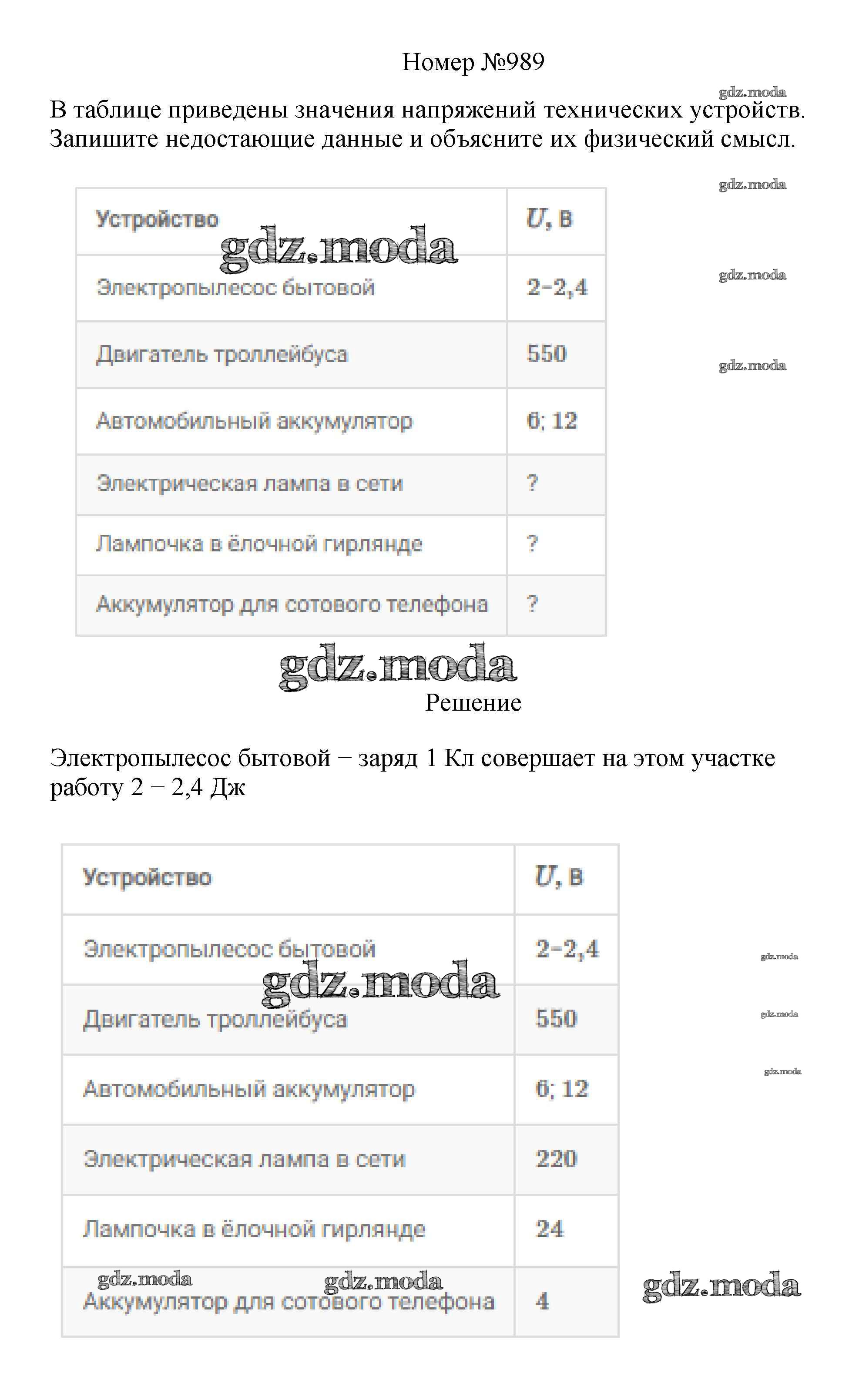 Номер №989

gdz.moda

В таблице приведены значения напряжений технических устройств. Запишите недостающие данные и объясните их физический смысл.

gdz.moda

| Устройство | $U$, В |
|---|---|
| Электропылесос бытовой | 2–2,4 |
| Двигатель троллейбуса | 550 |
| Автомобильный аккумулятор | 6; 12 |
| Электрическая лампа в сети | ? |
| Лампочка в ёлочной гирлянде | ? |
| Аккумулятор для сотового телефона | ? |

gdz.moda
gdz.moda
gdz.moda
gdz.moda

Решение

Электропылесос бытовой − заряд 1 Кл совершает на этом участке работу 2 − 2,4 Дж

| Устройство | $U$, В |
|---|---|
| Электропылесос бытовой | 2–2,4 |
| Двигатель троллейбуса | 550 |
| Автомобильный аккумулятор | 6; 12 |
| Электрическая лампа в сети | 220 |
| Лампочка в ёлочной гирлянде | 24 |
| Аккумулятор для сотового телефона | 4 |

gdz.moda
gdz.moda
gdz.moda
gdz.moda
gdz.moda
gdz.moda
gdz.moda